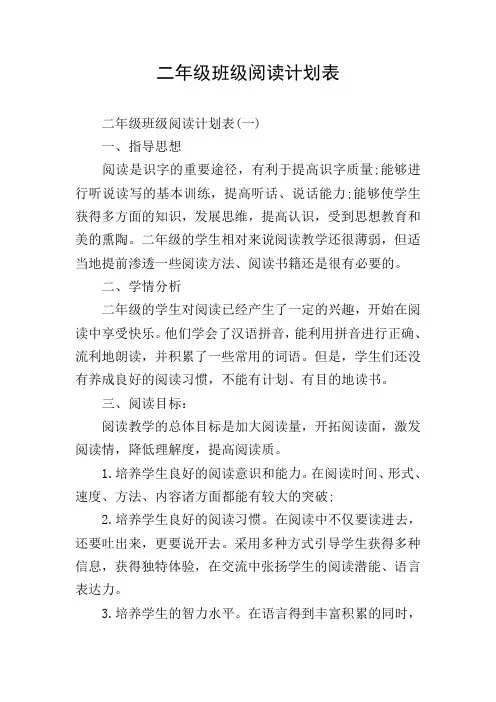 二年级班级阅读计划表

二年级班级阅读计划表(一)

一、指导思想

阅读是识字的重要途径，有利于提高识字质量;能够进行听说读写的基本训练，提高听话、说话能力;能够使学生获得多方面的知识，发展思维，提高认识，受到思想教育和美的熏陶。二年级的学生相对来说阅读教学还很薄弱，但适当地提前渗透一些阅读方法、阅读书籍还是很有必要的。

二、学情分析

二年级的学生对阅读已经产生了一定的兴趣，开始在阅读中享受快乐。他们学会了汉语拼音，能利用拼音进行正确、流利地朗读，并积累了一些常用的词语。但是，学生们还没有养成良好的阅读习惯，不能有计划、有目的地读书。

三、阅读目标:

阅读教学的总体目标是加大阅读量，开拓阅读面，激发阅读情，降低理解度，提高阅读质。

1.培养学生良好的阅读意识和能力。在阅读时间、形式、速度、方法、内容诸方面都能有较大的突破;

2.培养学生良好的阅读习惯。在阅读中不仅要读进去，还要吐出来，更要说开去。采用多种方式引导学生获得多种信息，获得独特体验，在交流中张扬学生的阅读潜能、语言表达力。

3.培养学生的智力水平。在语言得到丰富积累的同时，